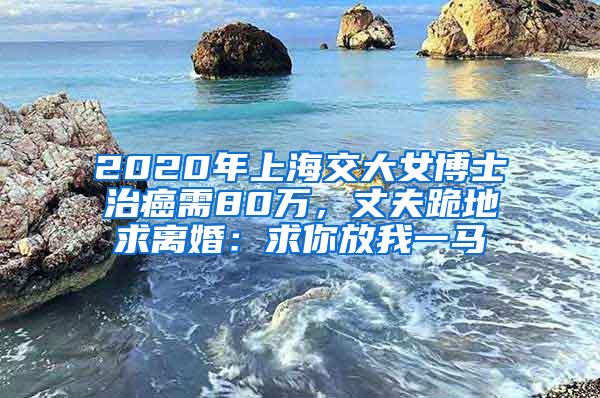 2020年上海交大女博士治癌需80万，丈夫跪地求离婚：求你放我一马